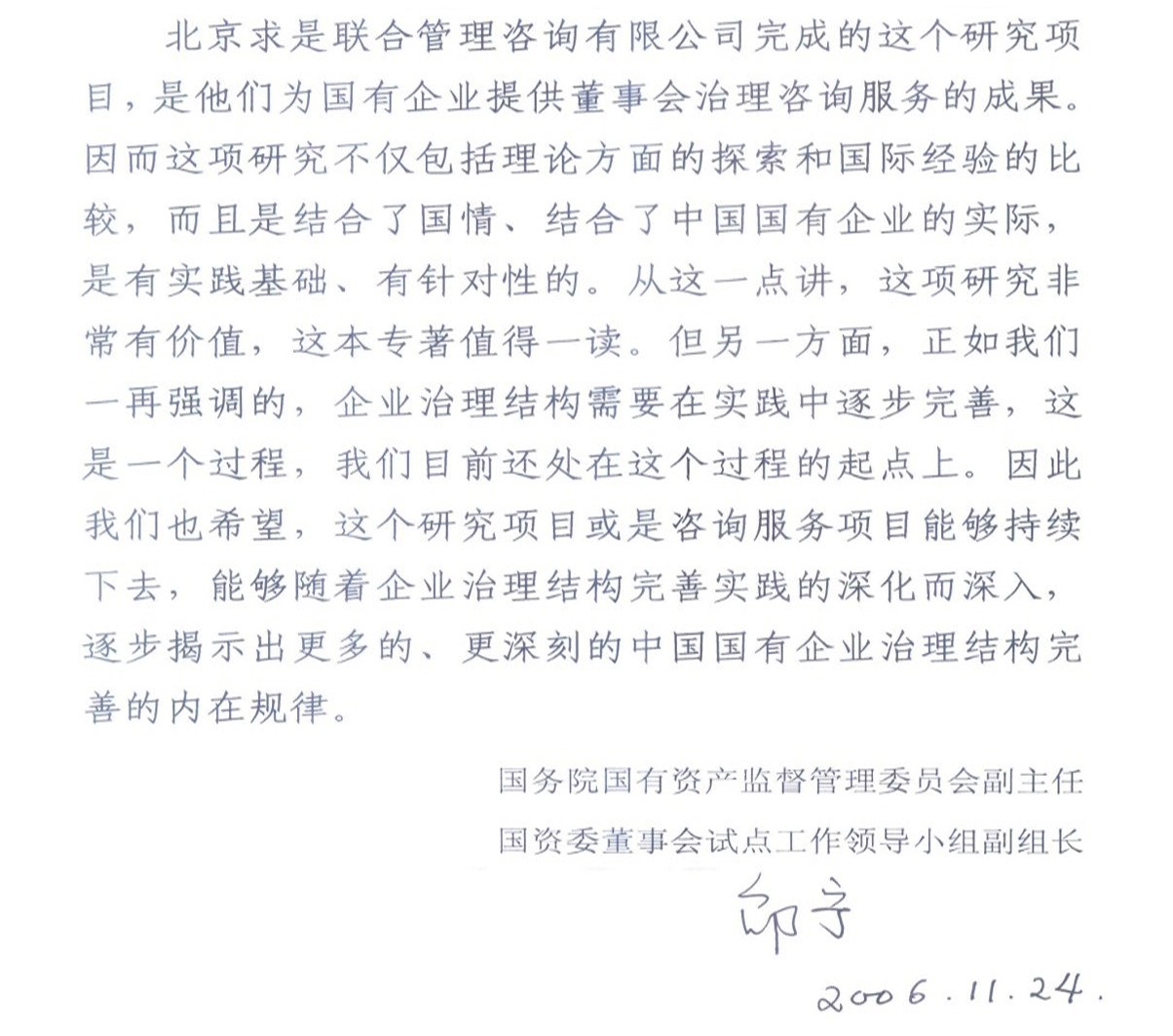 北京求是联合管理咨询有限公司完成的这个研究项目，是他们为国有企业提供董事会治理咨询服务的成果。因而这项研究不仅包括理论方面的探索和国际经验的比较，而且是结合了国情、结合了中国国有企业的实际，是有实践基础、有针对性的。从这一点讲，这项研究非常有价值，这本专著值得一读。但另一方面，正如我们一再强调的，企业治理结构需要在实践中逐步完善，这是一个过程，我们目前还处在这个过程的起点上。因此我们也希望，这个研究项目或是咨询服务项目能够持续下去，能够随着企业治理结构完善实践的深化而深入，逐步揭示出更多的、更深刻的中国国有企业治理结构完善的内在规律。

国务院国有资产监督管理委员会副主任

国资委董事会试点工作领导小组副组长

邵宁

2006.11.24.